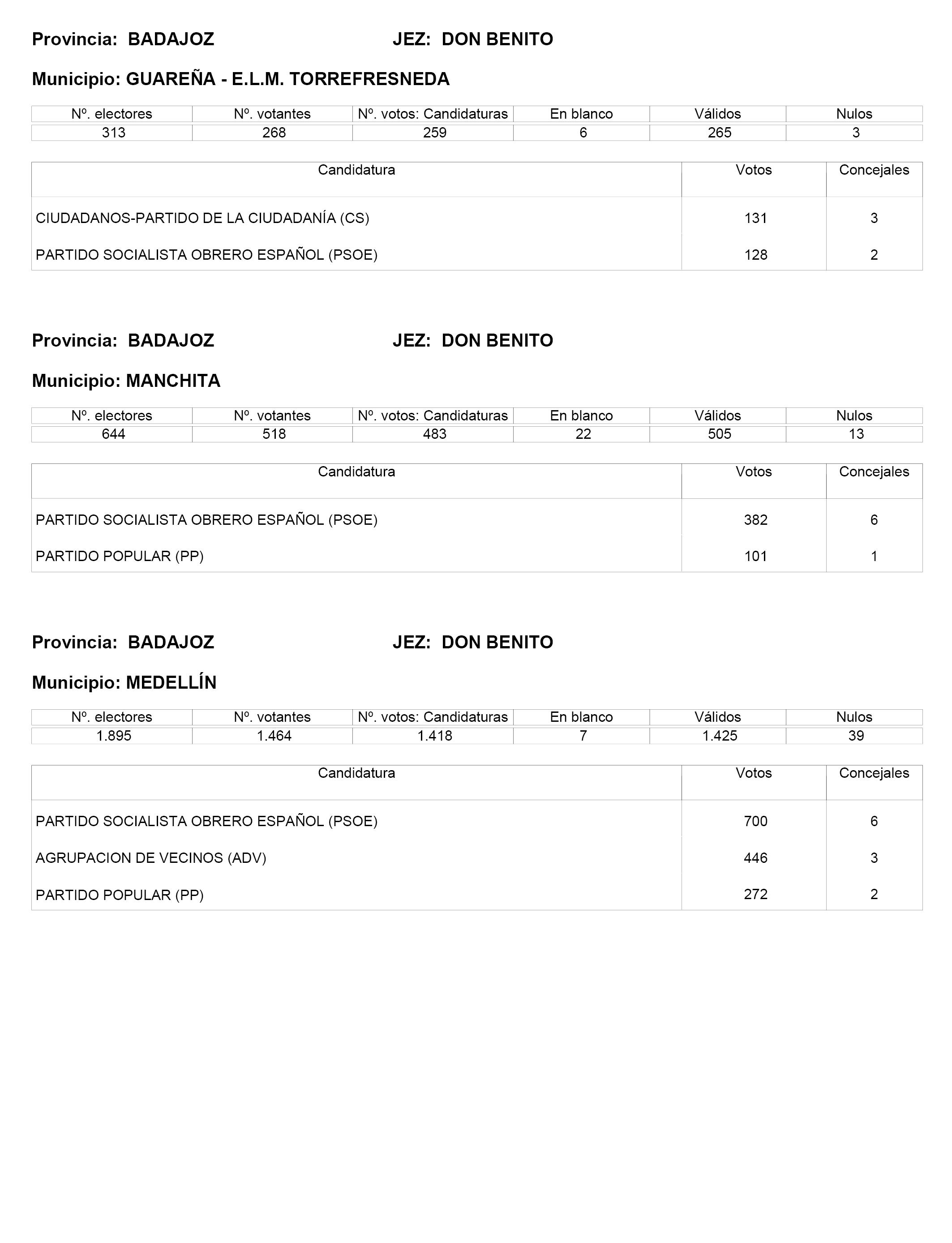 Provincia: BADAJOZ JEZ: DON BENITO

Municipio: GUAREÑA - E.L.M. TORREFRESNEDA

| Nº. electores | Nº. votantes | Nº. votos: Candidaturas | En blanco | Válidos | Nulos |
|---|---|---|---|---|---|
| 313 | 268 | 259 | 6 | 265 | 3 |

| Candidatura | Votos | Concejales |
|---|---|---|
| CIUDADANOS-PARTIDO DE LA CIUDADANÍA (CS) | 131 | 3 |
| PARTIDO SOCIALISTA OBRERO ESPAÑOL (PSOE) | 128 | 2 |

Provincia: BADAJOZ JEZ: DON BENITO

Municipio: MANCHITA

| Nº. electores | Nº. votantes | Nº. votos: Candidaturas | En blanco | Válidos | Nulos |
|---|---|---|---|---|---|
| 644 | 518 | 483 | 22 | 505 | 13 |

| Candidatura | Votos | Concejales |
|---|---|---|
| PARTIDO SOCIALISTA OBRERO ESPAÑOL (PSOE) | 382 | 6 |
| PARTIDO POPULAR (PP) | 101 | 1 |

Provincia: BADAJOZ JEZ: DON BENITO

Municipio: MEDELLÍN

| Nº. electores | Nº. votantes | Nº. votos: Candidaturas | En blanco | Válidos | Nulos |
|---|---|---|---|---|---|
| 1.895 | 1.464 | 1.418 | 7 | 1.425 | 39 |

| Candidatura | Votos | Concejales |
|---|---|---|
| PARTIDO SOCIALISTA OBRERO ESPAÑOL (PSOE) | 700 | 6 |
| AGRUPACION DE VECINOS (ADV) | 446 | 3 |
| PARTIDO POPULAR (PP) | 272 | 2 |